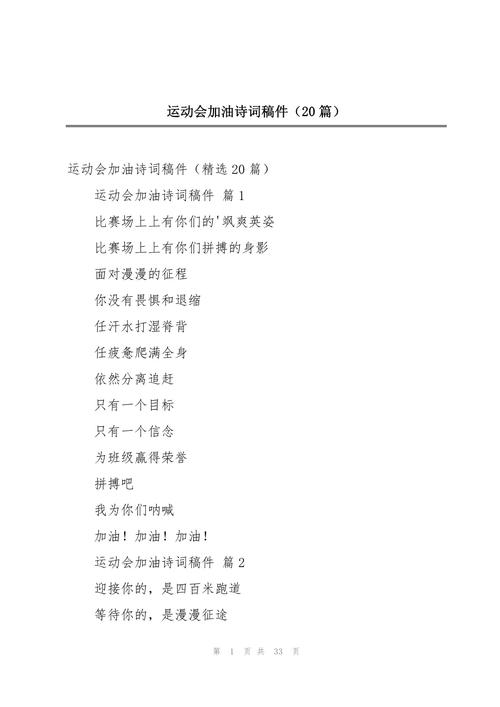 运动会加油诗词稿件（20篇）

运动会加油诗词稿件（精选20篇）

运动会加油诗词稿件 篇1

比赛场上上有你们的'飒爽英姿

比赛场上上有你们拼搏的身影

面对漫漫的征程

你没有畏惧和退缩

任汗水打湿脊背

任疲惫爬满全身

依然分离追赶

只有一个目标

只有一个信念

为班级赢得荣誉

拼搏吧

我为你们呐喊

加油！加油！加油！

运动会加油诗词稿件 篇2

迎接你的，是四百米跑道

等待你的，是漫漫征途

第 1 页 共 33 页